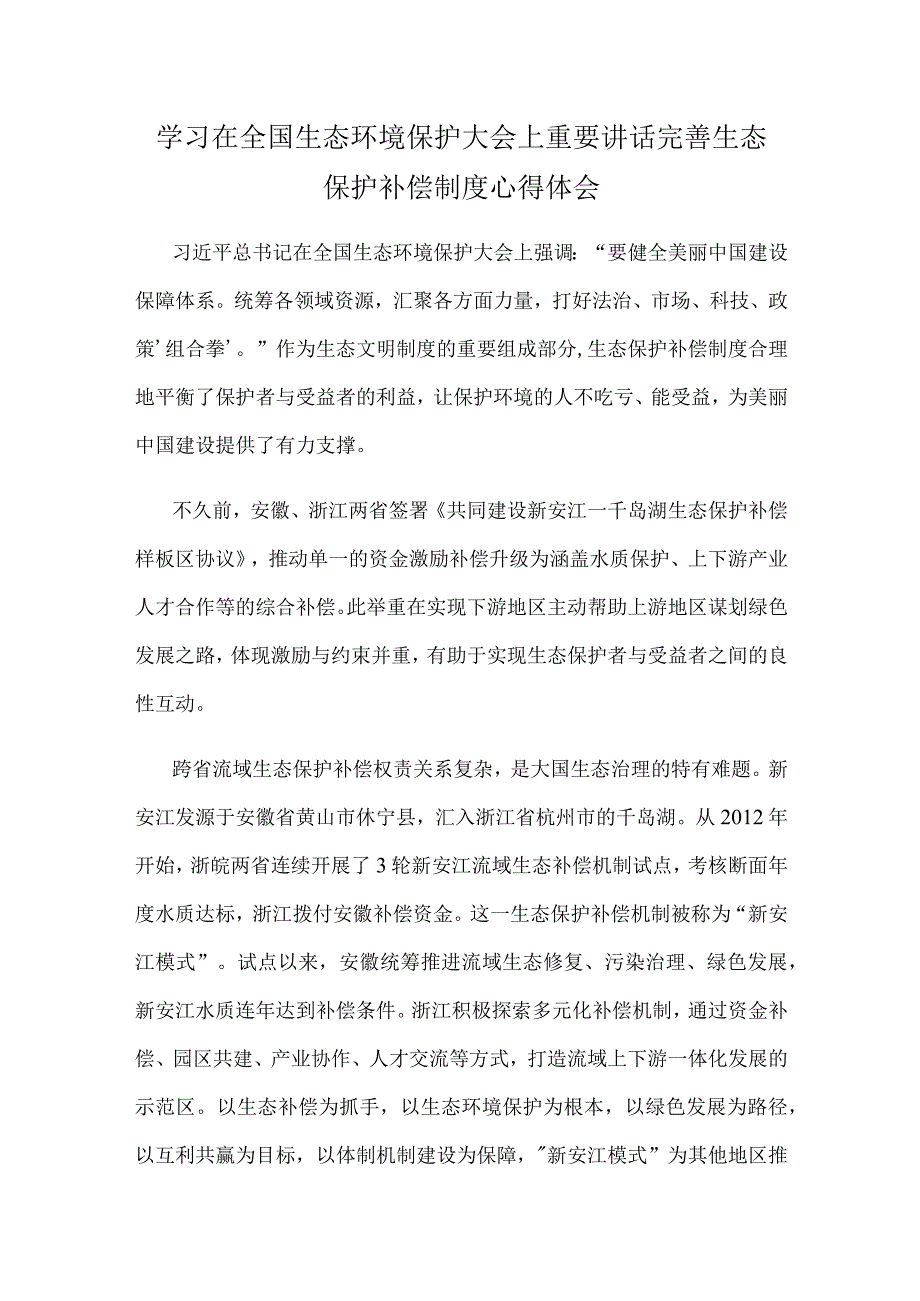 学习在全国生态环境保护大会上重要讲话完善生态保护补偿制度心得体会

习近平总书记在全国生态环境保护大会上强调：“要健全美丽中国建设保障体系。统筹各领域资源，汇聚各方面力量，打好法治、市场、科技、政策’组合拳’。”作为生态文明制度的重要组成部分,生态保护补偿制度合理地平衡了保护者与受益者的利益，让保护环境的人不吃亏、能受益，为美丽中国建设提供了有力支撑。

不久前，安徽、浙江两省签署《共同建设新安江一千岛湖生态保护补偿样板区协议》，推动单一的资金激励补偿升级为涵盖水质保护、上下游产业人才合作等的综合补偿。此举重在实现下游地区主动帮助上游地区谋划绿色发展之路，体现激励与约束并重，有助于实现生态保护者与受益者之间的良性互动。

跨省流域生态保护补偿权责关系复杂，是大国生态治理的特有难题。新安江发源于安徽省黄山市休宁县，汇入浙江省杭州市的千岛湖。从2012年开始，浙皖两省连续开展了3轮新安江流域生态补偿机制试点，考核断面年度水质达标，浙江拨付安徽补偿资金。这一生态保护补偿机制被称为“新安江模式”。试点以来，安徽统筹推进流域生态修复、污染治理、绿色发展，新安江水质连年达到补偿条件。浙江积极探索多元化补偿机制，通过资金补偿、园区共建、产业协作、人才交流等方式，打造流域上下游一体化发展的示范区。以生态补偿为抓手，以生态环境保护为根本，以绿色发展为路径，以互利共赢为目标，以体制机制建设为保障，"新安江模式”为其他地区推